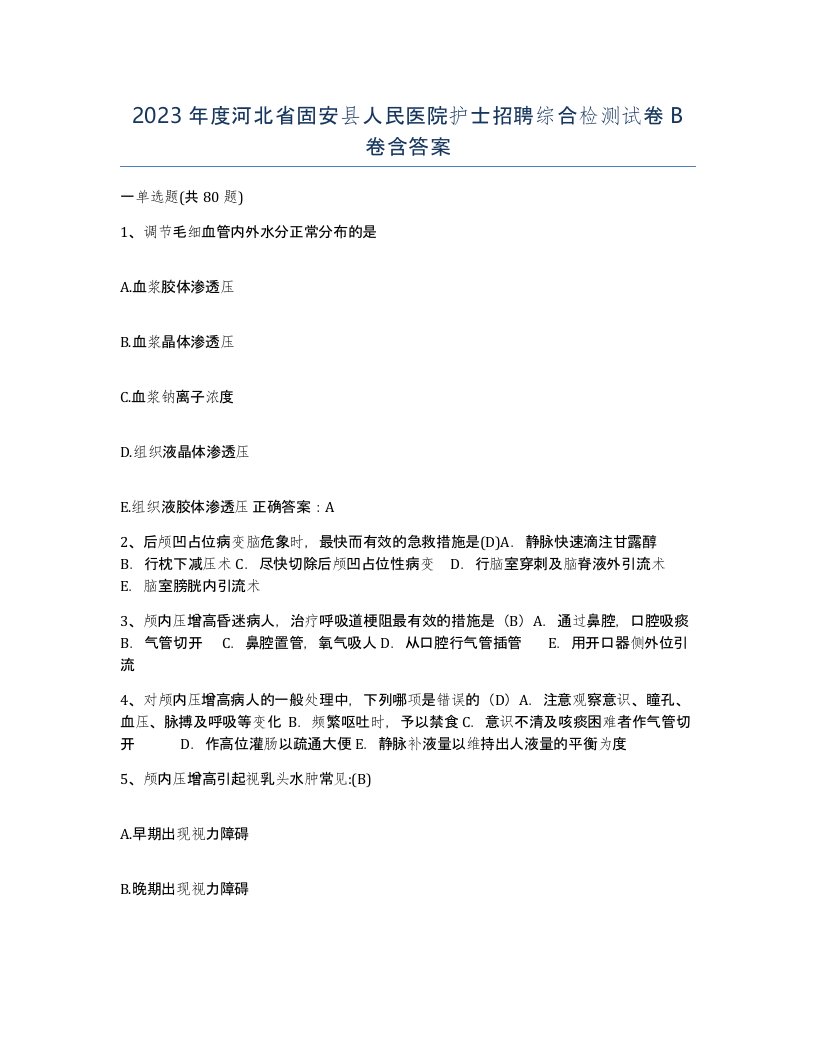 2023年度河北省固安县人民医院护士招聘综合检测试卷B卷含答案

一单选题(共80题)

1、调节毛细血管内外水分正常分布的是

A.血浆胶体渗透压

B.血浆晶体渗透压

C.血浆钠离子浓度

D.组织液晶体渗透压

E.组织液胶体渗透压 正确答案：A

2、后颅凹占位病变脑危象时，最快而有效的急救措施是(D)A. 静脉快速滴注甘露醇 B. 行枕下减压术 C. 尽快切除后颅凹占位性病变 D. 行脑室穿刺及脑脊液外引流术 E. 脑室膀胱内引流术

3、颅内压增高昏迷病人，治疗呼吸道梗阻最有效的措施是（B）A. 通过鼻腔，口腔吸痰 B. 气管切开 C. 鼻腔置管，氧气吸人 D. 从口腔行气管插管 E. 用开口器侧外位引流

4、对颅内压增高病人的一般处理中，下列哪项是错误的（D）A. 注意观察意识、瞳孔、血压、脉搏及呼吸等变化 B. 频繁呕吐时，予以禁食 C. 意识不清及咳痰困难者作气管切开 D. 作高位灌肠以疏通大便 E. 静脉补液量以维持出人液量的平衡为度

5、颅内压增高引起视乳头水肿常见:(B)

A.早期出现视力障碍

B.晚期出现视力障碍